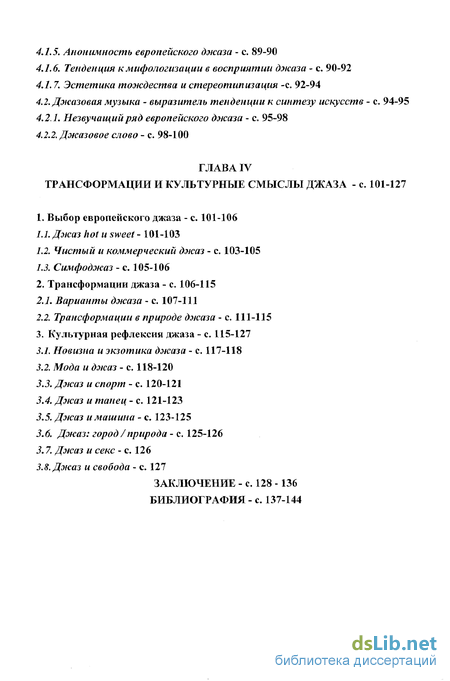 4.1.5. Анонимность европейского джаза - с. 89-90
4.1.6. Тенденция к мифологизации в восприятии джаза - с. 90-92
4.1.7. Эстетика тождества и стереотипизация -с. 92-94
4.2. Джазовая музыка - выразитель тенденции к синтезу искусств - с. 94-95
4.2.1. Незвучащий ряд европейского джаза - с. 95-98
4.2.2. Джазовое слово - с. 98-100

ГЛАВА IV
ТРАНСФОРМАЦИИ И КУЛЬТУРНЫЕ СМЫСЛЫ ДЖАЗА - с. 101-127

1. Выбор европейского джаза - с. 101-106
1.1. Джаз hot и sweet - 101-103
1.2. Чистый и коммерческий джаз - с. 103-105
1.3. Симфоджаз - с. 105-106
2. Трансформации джаза - с. 106-115
2.1. Варианты джаза - с. 107-111
2.2. Трансформации в природе джаза - с. 111-115
3. Культурная рефлексия джаза - с. 115-127
3.1. Новизна и экзотика джаза - с. 117-118
3.2. Мода и джаз - с. 118-120
3.3. Джаз и спорт - с. 120-121
3.4. Джаз и танец - с. 121-123
3.5. Джаз и машина - с. 123-125
3.6. Джаз: город / природа - с. 125-126
3.7. Джаз и секс - с. 126
3.8. Джаз и свобода - с. 127
ЗАКЛЮЧЕНИЕ - с. 128 - 136
БИБЛИОГРАФИЯ - с. 137-144

dsLib.net
библиотека диссертаций